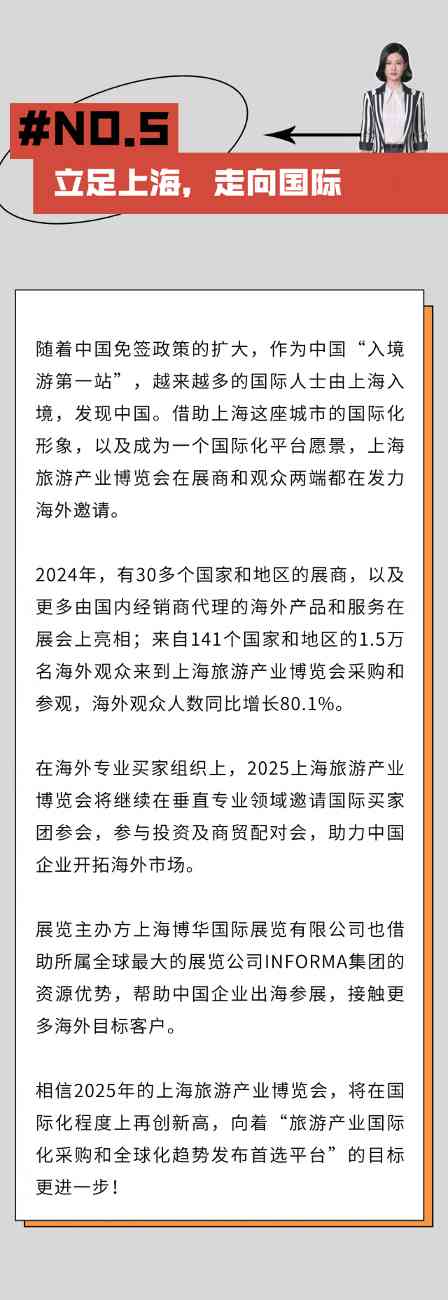 #NO.5
立足上海，走向国际

随着中国免签政策的扩大，作为中国“入境游第一站”，越来越多的国际人士由上海入境，发现中国。借助上海这座城市的国际化形象，以及成为一个国际化平台愿景，上海旅游产业博览会在展商和观众两端都在发力海外邀请。

2024年，有30多个国家和地区的展商，以及更多由国内经销商代理的海外产品和服务在展会上亮相；来自141个国家和地区的1.5万名海外观众来到上海旅游产业博览会采购和参观，海外观众人数同比增长80.1%。

在海外专业买家组织上，2025上海旅游产业博览会将继续在垂直专业领域邀请国际买家团参会，参与投资及商贸配对会，助力中国企业开拓海外市场。

展览主办方上海博华国际展览有限公司也借助所属全球最大的展览公司INFORMA集团的资源优势，帮助中国企业出海参展，接触更多海外目标客户。

相信2025年的上海旅游产业博览会，将在国际化程度上再创新高，向着“旅游产业国际化采购和全球化趋势发布首选平台”的目标更进一步！